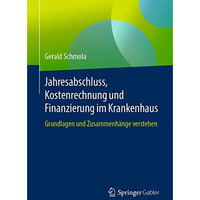 Gerald Schmola

Jahresabschluss, Kostenrechnung und Finanzierung im Krankenhaus

Grundlagen und Zusammenhänge verstehen

Springer Gabler